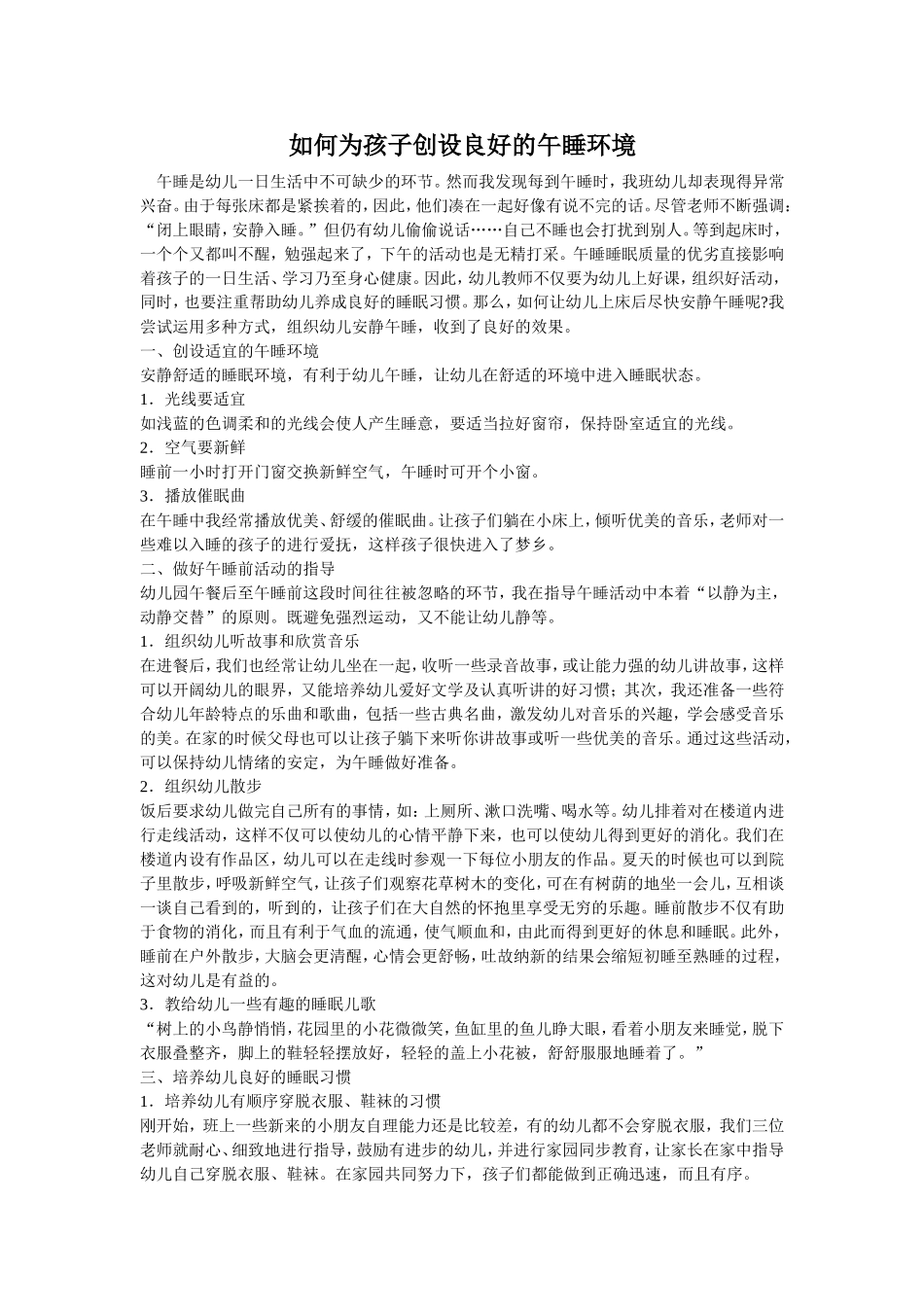 如何为孩子创设良好的午睡环境

午睡是幼儿一日生活中不可缺少的环节。然而我发现每到午睡时，我班幼儿却表现得异常兴奋。由于每张床都是紧挨着的，因此，他们凑在一起好像有说不完的话。尽管老师不断强调：“闭上眼睛，安静入睡。”但仍有幼儿偷偷说话……自己不睡也会打扰到别人。等到起床时，一个个又都叫不醒，勉强起来了，下午的活动也是无精打采。午睡睡眠质量的优劣直接影响着孩子的一日生活、学习乃至身心健康。因此，幼儿教师不仅要为幼儿上好课，组织好活动，同时，也要注重帮助幼儿养成良好的睡眠习惯。那么，如何让幼儿上床后尽快安静午睡呢?我尝试运用多种方式，组织幼儿安静午睡，收到了良好的效果。

一、创设适宜的午睡环境

安静舒适的睡眠环境，有利于幼儿午睡，让幼儿在舒适的环境中进入睡眠状态。

1．光线要适宜

如浅蓝的色调柔和的光线会使人产生睡意，要适当拉好窗帘，保持卧室适宜的光线。

2．空气要新鲜

睡前一小时打开门窗交换新鲜空气，午睡时可开个小窗。

3．播放催眠曲

在午睡中我经常播放优美、舒缓的催眠曲。让孩子们躺在小床上，倾听优美的音乐，老师对一些难以入睡的孩子的进行爱抚，这样孩子很快进入了梦乡。

二、做好午睡前活动的指导

幼儿园午餐后至午睡前这段时间往往被忽略的环节，我在指导午睡活动中本着“以静为主，动静交替”的原则。既避免强烈运动，又不能让幼儿静等。

1．组织幼儿听故事和欣赏音乐

在进餐后，我们也经常让幼儿坐在一起，收听一些录音故事，或让能力强的幼儿讲故事，这样可以开阔幼儿的眼界，又能培养幼儿爱好文学及认真听讲的好习惯；其次，我还准备一些符合幼儿年龄特点的乐曲和歌曲，包括一些古典名曲，激发幼儿对音乐的兴趣，学会感受音乐的美。在家的时候父母也可以让孩子躺下来听你讲故事或听一些优美的音乐。通过这些活动，可以保持幼儿情绪的安定，为午睡做好准备。

2．组织幼儿散步

饭后要求幼儿做完自己所有的事情，如：上厕所、漱口洗嘴、喝水等。幼儿排着对在楼道内进行走线活动，这样不仅可以使幼儿的心情平静下来，也可以使幼儿得到更好的消化。我们在楼道内设有作品区，幼儿可以在走线时参观一下每位小朋友的作品。夏天的时候也可以到院子里散步，呼吸新鲜空气，让孩子们观察花草树木的变化，可在有树荫的地坐一会儿，互相谈一谈自己看到的，听到的，让孩子们在大自然的怀抱里享受无穷的乐趣。睡前散步不仅有助于食物的消化，而且有利于气血的流通，使气顺血和，由此而得到更好的休息和睡眠。此外，睡前在户外散步，大脑会更清醒，心情会更舒畅，吐故纳新的结果会缩短初睡至熟睡的过程，这对幼儿是有益的。

3．教给幼儿一些有趣的睡眠儿歌

“树上的小鸟静悄悄，花园里的小花微微笑，鱼缸里的鱼儿睁大眼，看着小朋友来睡觉，脱下衣服叠整齐，脚上的鞋轻轻摆放好，轻轻的盖上小花被，舒舒服服地睡着了。”

三、培养幼儿良好的睡眠习惯

1．培养幼儿有顺序穿脱衣服、鞋袜的习惯

刚开始，班上一些新来的小朋友自理能力还是比较差，有的幼儿都不会穿脱衣服，我们三位老师就耐心、细致地进行指导，鼓励有进步的幼儿，并进行家园同步教育，让家长在家中指导幼儿自己穿脱衣服、鞋袜。在家园共同努力下，孩子们都能做到正确迅速，而且有序。